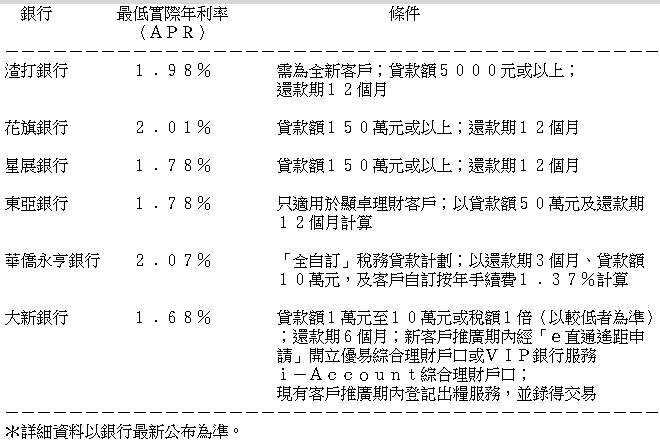 | 銀行 | 最低實際年利率（ＡＰＲ） | 條件 |
|---|---|---|
| 渣打銀行 | １．９８％ | 需為全新客戶；貸款額５０００元或以上；還款期１２個月 |
| 花旗銀行 | ２．０１％ | 貸款額１５０萬元或以上；還款期１２個月 |
| 星展銀行 | １．７８％ | 貸款額１５０萬元或以上；還款期１２個月 |
| 東亞銀行 | １．７８％ | 只適用於顯卓理財客戶；以貸款額５０萬元及還款期１２個月計算 |
| 華僑永亨銀行 | ２．０７％ | 「全自訂」稅務貸款計劃；以還款期３個月、貸款額１０萬元，及客戶自訂按年手續費１．３７％計算 |
| 大新銀行 | １．６８％ | 貸款額１萬元至１０萬元或稅額１倍（以較低者為準）；還款期６個月；新客戶推廣期內經「ｅ直通遙距申請」開立優易綜合理財戶口或ＶＩＰ銀行服務ｉ－Ａｃｃｏｕｎｔ綜合理財戶口；現有客戶推廣期內登記出糧服務，並錄得交易 |

＊詳細資料以銀行最新公布為準。